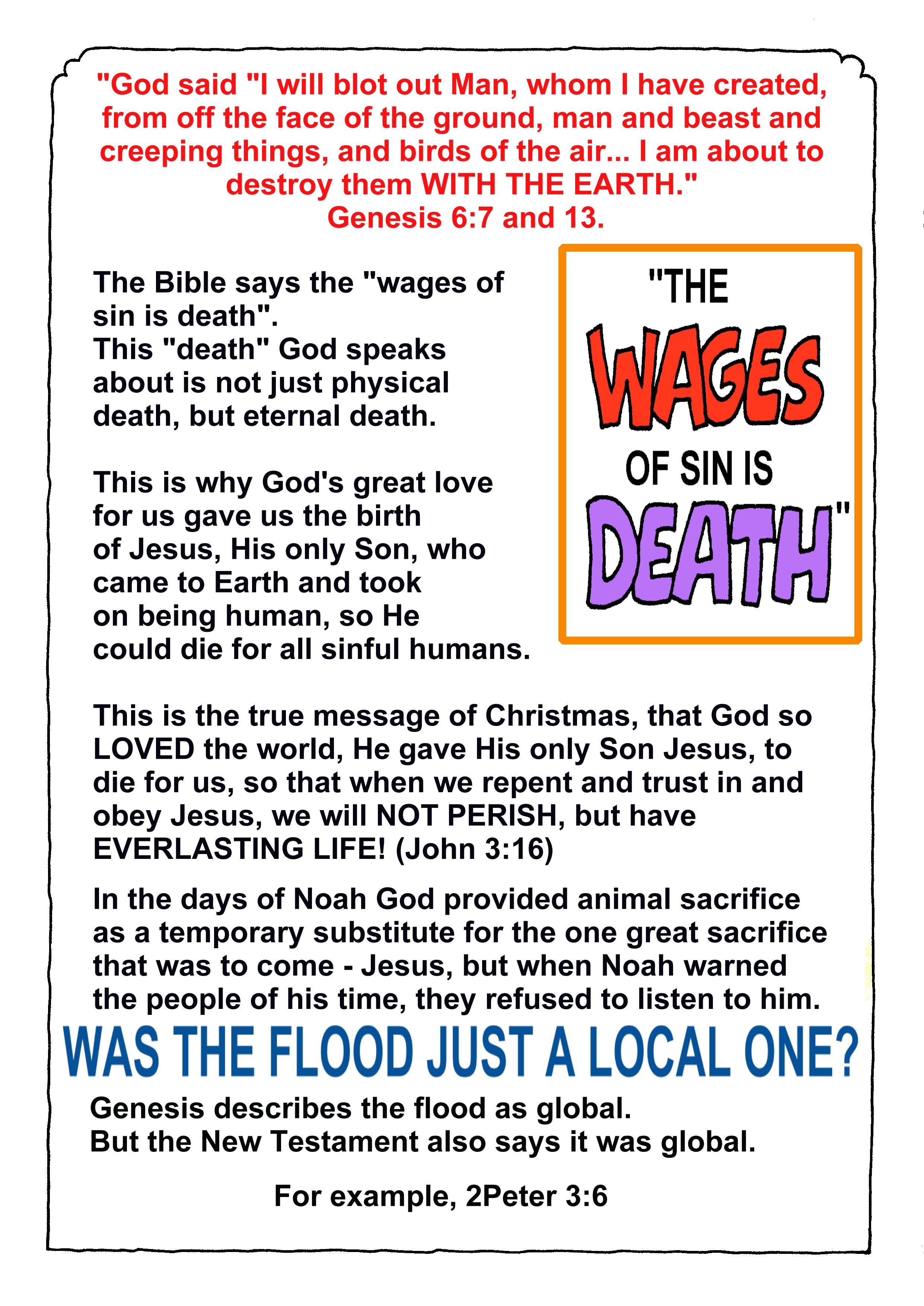 "God said "I will blot out Man, whom I have created, from off the face of the ground, man and beast and creeping things, and birds of the air... I am about to destroy them WITH THE EARTH."
Genesis 6:7 and 13.

The Bible says the "wages of sin is death".
This "death" God speaks about is not just physical death, but eternal death.

This is why God's great love for us gave us the birth of Jesus, His only Son, who came to Earth and took on being human, so He could die for all sinful humans.

"THE WAGES OF SIN IS DEATH"

This is the true message of Christmas, that God so LOVED the world, He gave His only Son Jesus, to die for us, so that when we repent and trust in and obey Jesus, we will NOT PERISH, but have EVERLASTING LIFE! (John 3:16)

In the days of Noah God provided animal sacrifice as a temporary substitute for the one great sacrifice that was to come - Jesus, but when Noah warned the people of his time, they refused to listen to him.

WAS THE FLOOD JUST A LOCAL ONE?

Genesis describes the flood as global.
But the New Testament also says it was global.

For example, 2Peter 3:6